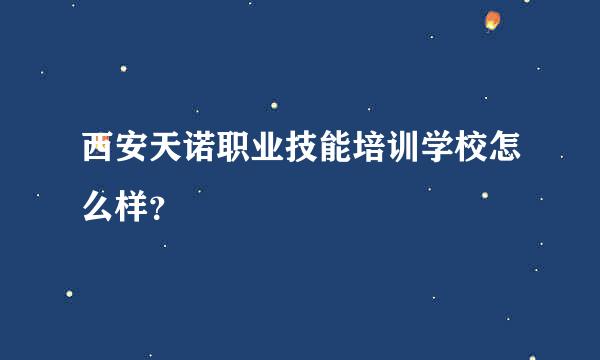 西安天诺职业技能培训学校怎么样?